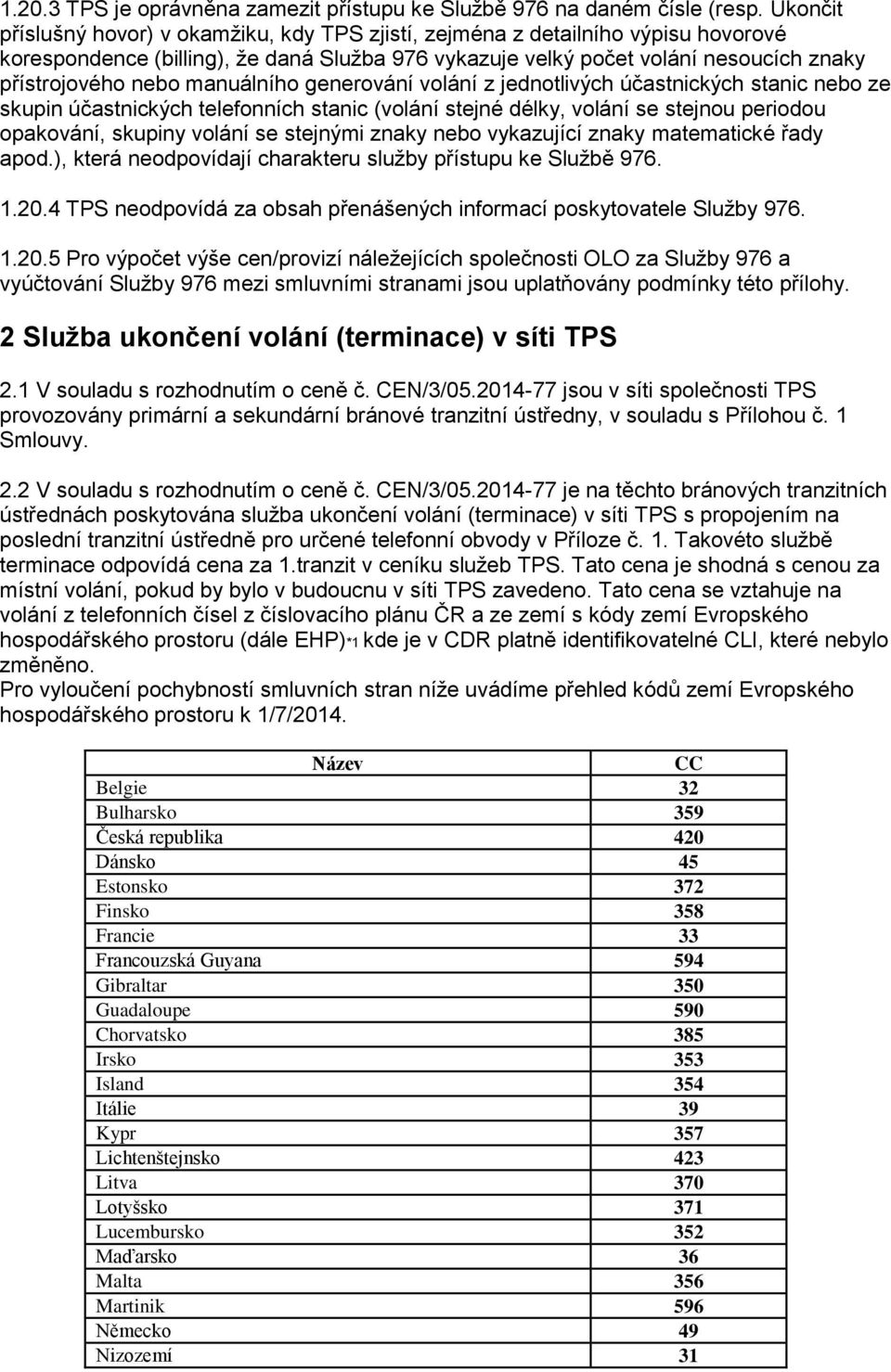 1.20.3 TPS je oprávněna zamezit přístupu ke Službě 976 na daném čísle (resp. Ukončit příslušný hovor) v okamžiku, kdy TPS zjistí, zejména z detailního výpisu hovorové korespondence (billing), že daná Služba 976 vykazuje velký počet volání nesoucích znaky přístrojového nebo manuálního generování volání z jednotlivých účastnických stanic nebo ze skupin účastnických telefonních stanic (volání stejné délky, volání se stejnou periodou opakování, skupiny volání se stejnými znaky nebo vykazující znaky matematické řady apod.), která neodpovídají charakteru služby přístupu ke Službě 976.

1.20.4 TPS neodpovídá za obsah přenášených informací poskytovatele Služby 976.

1.20.5 Pro výpočet výše cen/provizí náležejících společnosti OLO za Služby 976 a vyúčtování Služby 976 mezi smluvními stranami jsou uplatňovány podmínky této přílohy.

2 Služba ukončení volání (terminace) v síti TPS

2.1 V souladu s rozhodnutím o ceně č. CEN/3/05.2014-77 jsou v síti společnosti TPS provozovány primární a sekundární bránové tranzitní ústředny, v souladu s Přílohou č. 1 Smlouvy.

2.2 V souladu s rozhodnutím o ceně č. CEN/3/05.2014-77 je na těchto bránových tranzitních ústřednách poskytována služba ukončení volání (terminace) v síti TPS s propojením na poslední tranzitní ústředně pro určené telefonní obvody v Příloze č. 1. Takovéto službě terminace odpovídá cena za 1.tranzit v ceníku služeb TPS. Tato cena je shodná s cenou za místní volání, pokud by bylo v budoucnu v síti TPS zavedeno. Tato cena se vztahuje na volání z telefonních čísel z číslovacího plánu ČR a ze zemí s kódy zemí Evropského hospodářského prostoru (dále EHP)*1 kde je v CDR platně identifikovatelné CLI, které nebylo změněno.
Pro vyloučení pochybností smluvních stran níže uvádíme přehled kódů zemí Evropského hospodářského prostoru k 1/7/2014.

| Název | CC |
|---|---|
| Belgie | 32 |
| Bulharsko | 359 |
| Česká republika | 420 |
| Dánsko | 45 |
| Estonsko | 372 |
| Finsko | 358 |
| Francie | 33 |
| Francouzská Guyana | 594 |
| Gibraltar | 350 |
| Guadaloupe | 590 |
| Chorvatsko | 385 |
| Irsko | 353 |
| Island | 354 |
| Itálie | 39 |
| Kypr | 357 |
| Lichtenštejnsko | 423 |
| Litva | 370 |
| Lotyšsko | 371 |
| Lucembursko | 352 |
| Maďarsko | 36 |
| Malta | 356 |
| Martinik | 596 |
| Německo | 49 |
| Nizozemí | 31 |